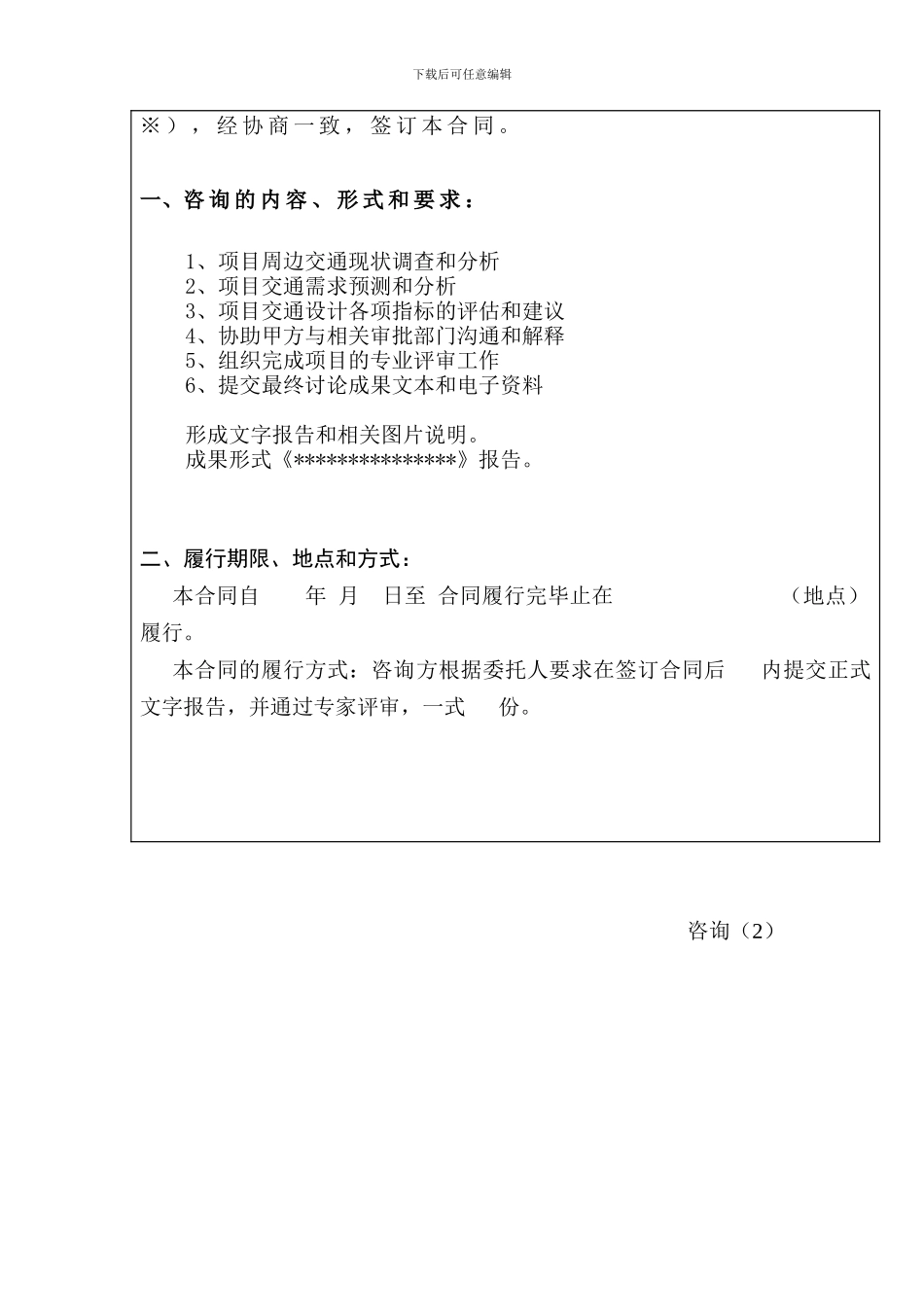 下载后可任意编辑

※），经协商一致，签订本合同。

一、咨询的内容、形式和要求：

1、项目周边交通现状调查和分析
2、项目交通需求预测和分析
3、项目交通设计各项指标的评估和建议
4、协助甲方与相关审批部门沟通和解释
5、组织完成项目的专业评审工作
6、提交最终讨论成果文本和电子资料

形成文字报告和相关图片说明。
成果形式《***************》报告。

二、履行期限、地点和方式：

本合同自　　年　月　日至　合同履行完毕止在　　　　　　　（地点）履行。

本合同的履行方式：咨询方根据委托人要求在签订合同后　　内提交正式文字报告，并通过专家评审，一式　　份。

咨询（2）